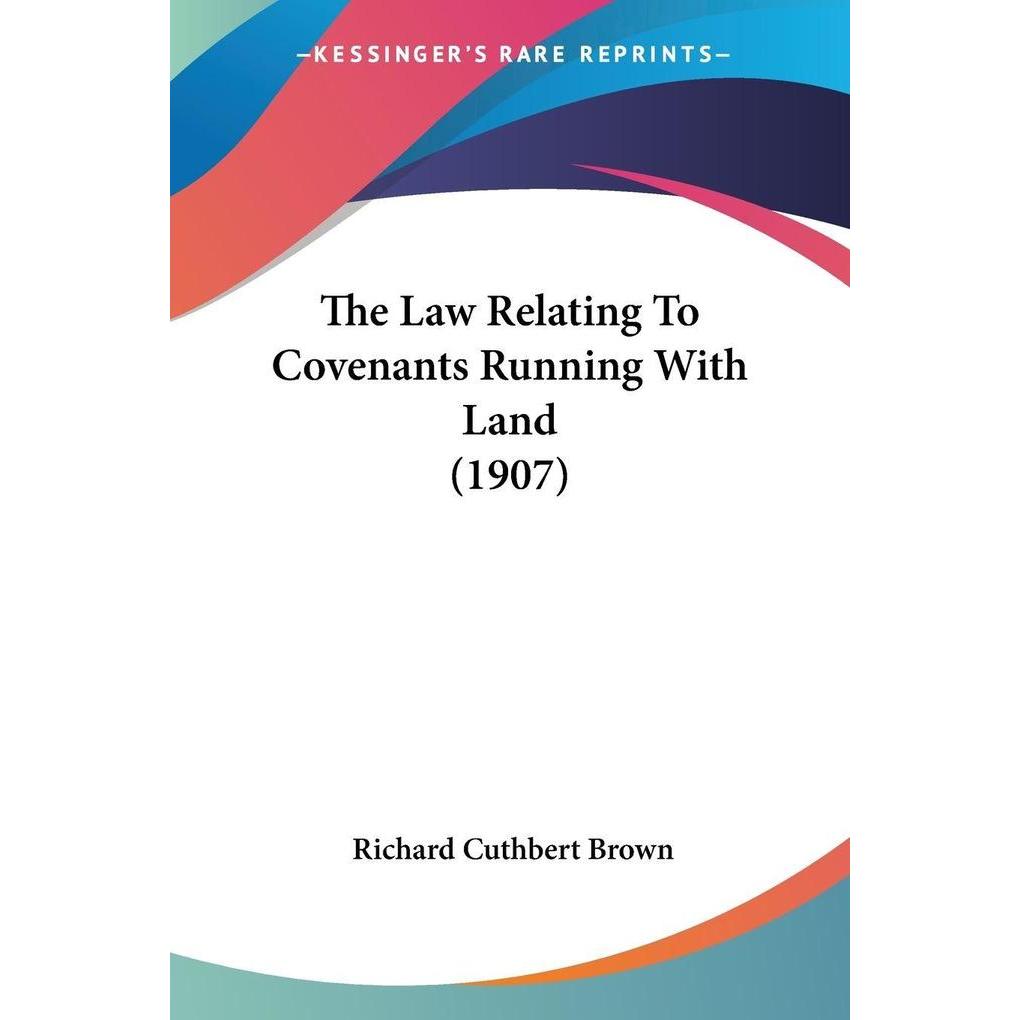 —KESSINGER'S RARE REPRINTS—

The Law Relating To Covenants Running With Land (1907)

Richard Cuthbert Brown